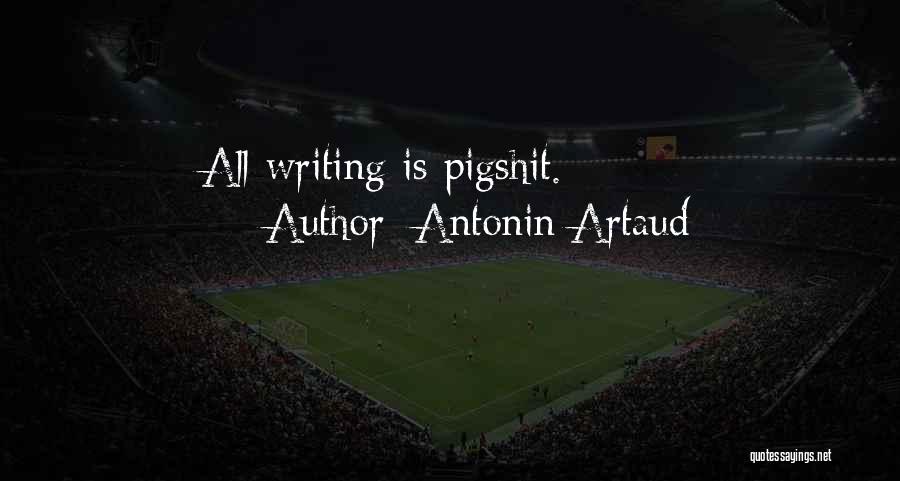 All writing is pigshit.
Author: Antonin Artaud

quotessayings.net